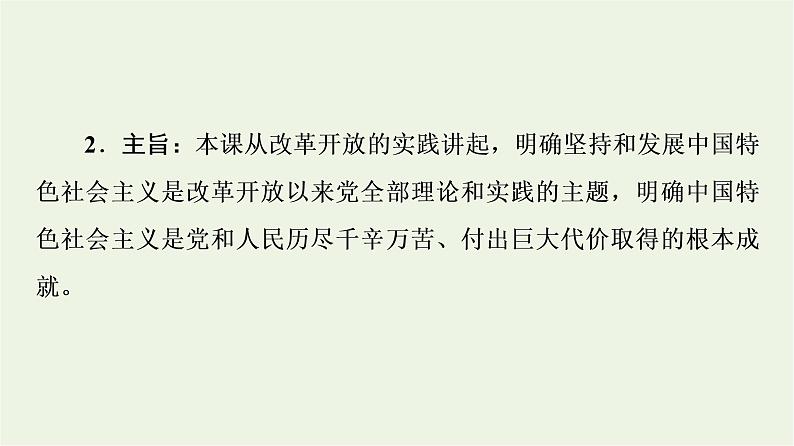 2．主旨：本课从改革开放的实践讲起，明确坚持和发展中国特色社会主义是改革开放以来党全部理论和实践的主题，明确中国特色社会主义是党和人民历尽千辛万苦、付出巨大代价取得的根本成就。